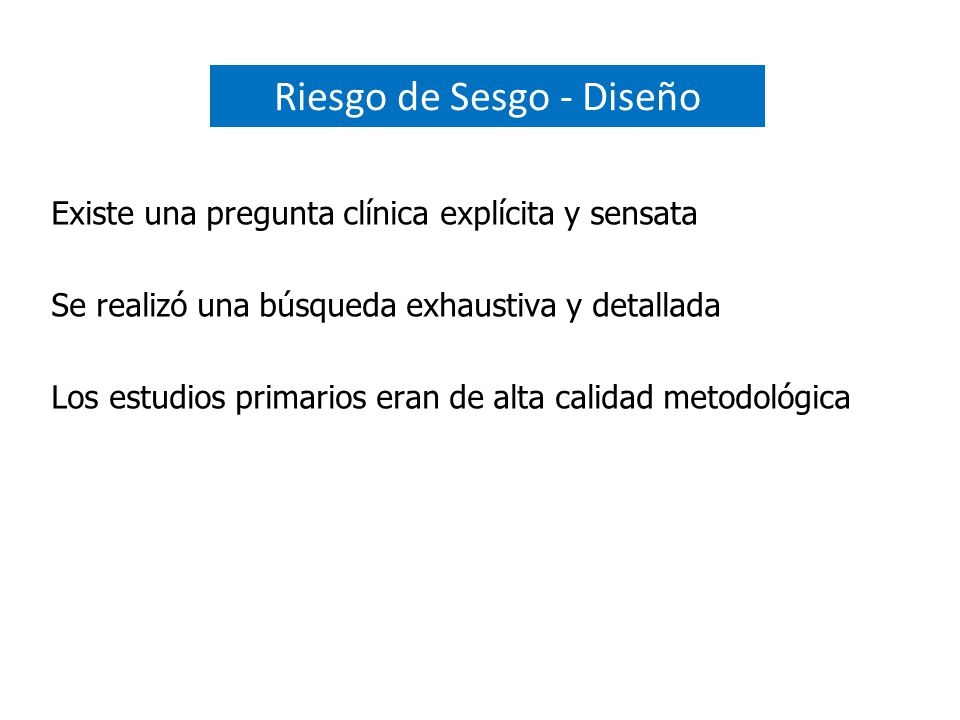 Riesgo de Sesgo - Diseño

Existe una pregunta clínica explícita y sensata

Se realizó una búsqueda exhaustiva y detallada

Los estudios primarios eran de alta calidad metodológica